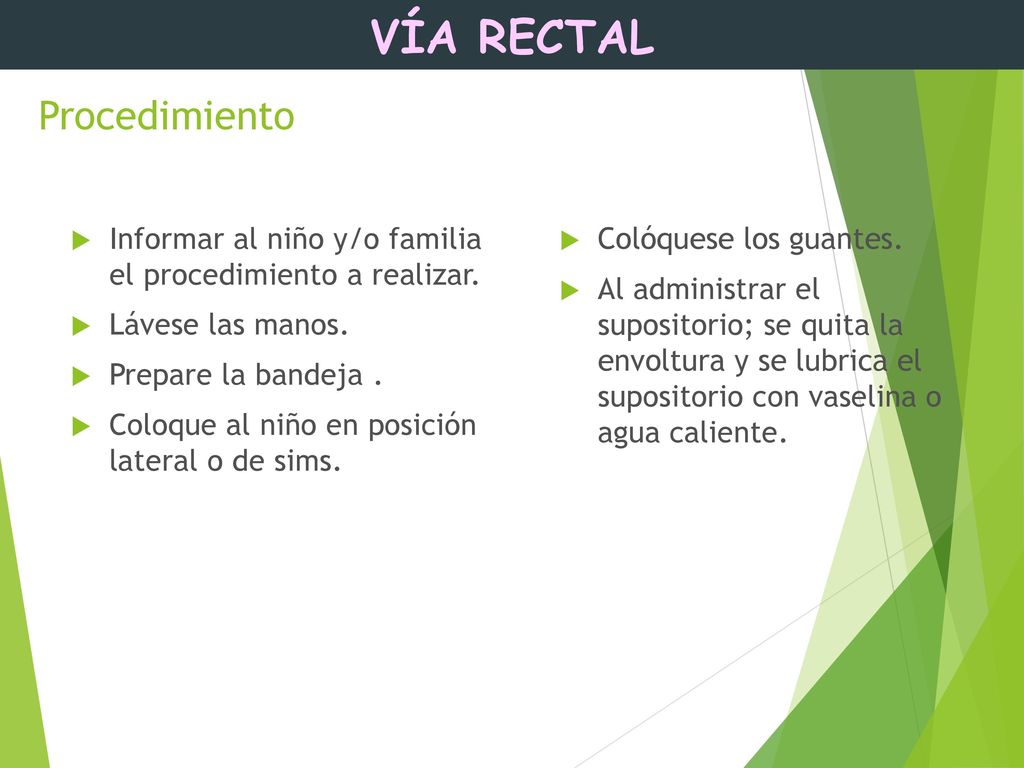 VÍA RECTAL

Procedimiento

Informar al niño y/o familia el procedimiento a realizar.

Lávese las manos.

Prepare la bandeja .

Coloque al niño en posición lateral o de sims.

Colóquese los guantes.

Al administrar el supositorio; se quita la envoltura y se lubrica el supositorio con vaselina o agua caliente.